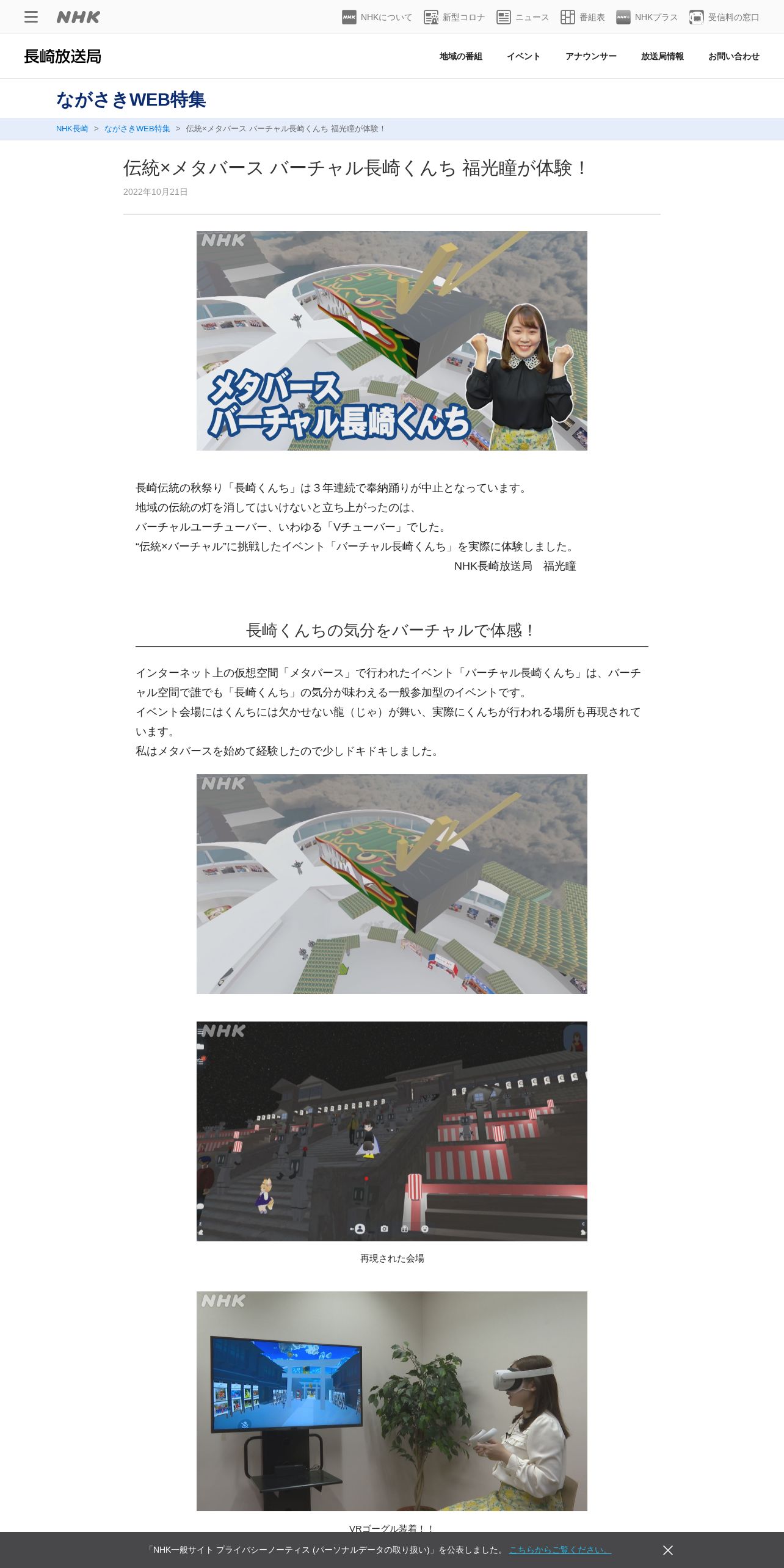 NHK NHKについて 新型コロナ ニュース 番組表 NHKプラス 受信料の窓口

長崎放送局

地域の番組 イベント アナウンサー 放送局情報 お問い合わせ

ながさきWEB特集

NHK長崎 > ながさきWEB特集 > 伝統×メタバース バーチャル長崎くんち 福光瞳が体験！

伝統×メタバース バーチャル長崎くんち 福光瞳が体験！

2022年10月21日

NHK
メタバース
バーチャル長崎くんち

長崎伝統の秋祭り「長崎くんち」は３年連続で奉納踊りが中止となっています。
地域の伝統の灯を消してはいけないと立ち上がったのは、
バーチャルユーチューバー、いわゆる「Vチューバー」でした。
“伝統×バーチャル”に挑戦したイベント「バーチャル長崎くんち」を実際に体験しました。
NHK長崎放送局　福光瞳

長崎くんちの気分をバーチャルで体感！

インターネット上の仮想空間「メタバース」で行われたイベント「バーチャル長崎くんち」は、バーチャル空間で誰でも「長崎くんち」の気分が味わえる一般参加型のイベントです。
イベント会場にはくんちには欠かせない龍（じゃ）が舞い、実際にくんちが行われる場所も再現されています。
私はメタバースを始めて経験したので少しドキドキしました。

NHK

NHK

再現された会場

NHK

VRゴーグル装着！！

「NHK一般サイト プライバシーノーティス (パーソナルデータの取り扱い)」を公表しました。 こちらからご覧ください。